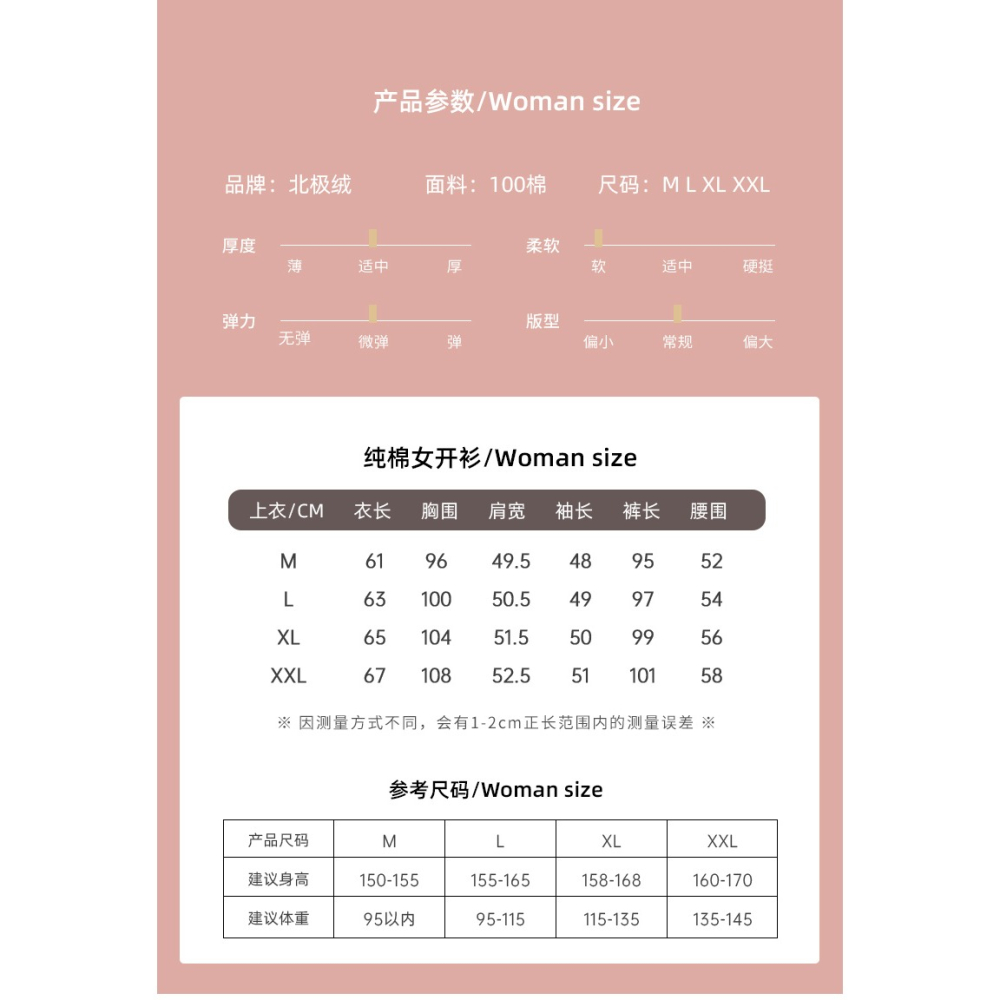 产品参数/Woman size

品牌：北极绒　面料：100棉　尺码：M L XL XXL

厚度
薄　适中　厚

柔软
软　适中　硬挺

弹力
无弹　微弹　弹

版型
偏小　常规　偏大

纯棉女开衫/Woman size

| 上衣/CM | 衣长 | 胸围 | 肩宽 | 袖长 | 裤长 | 腰围 |
|---|---|---|---|---|---|---|
| M | 61 | 96 | 49.5 | 48 | 95 | 52 |
| L | 63 | 100 | 50.5 | 49 | 97 | 54 |
| XL | 65 | 104 | 51.5 | 50 | 99 | 56 |
| XXL | 67 | 108 | 52.5 | 51 | 101 | 58 |

※ 因测量方式不同，会有1-2cm正长范围内的测量误差 ※

参考尺码/Woman size

| 产品尺码 | M | L | XL | XXL |
|---|---|---|---|---|
| 建议身高 | 150-155 | 155-165 | 158-168 | 160-170 |
| 建议体重 | 95以内 | 95-115 | 115-135 | 135-145 |